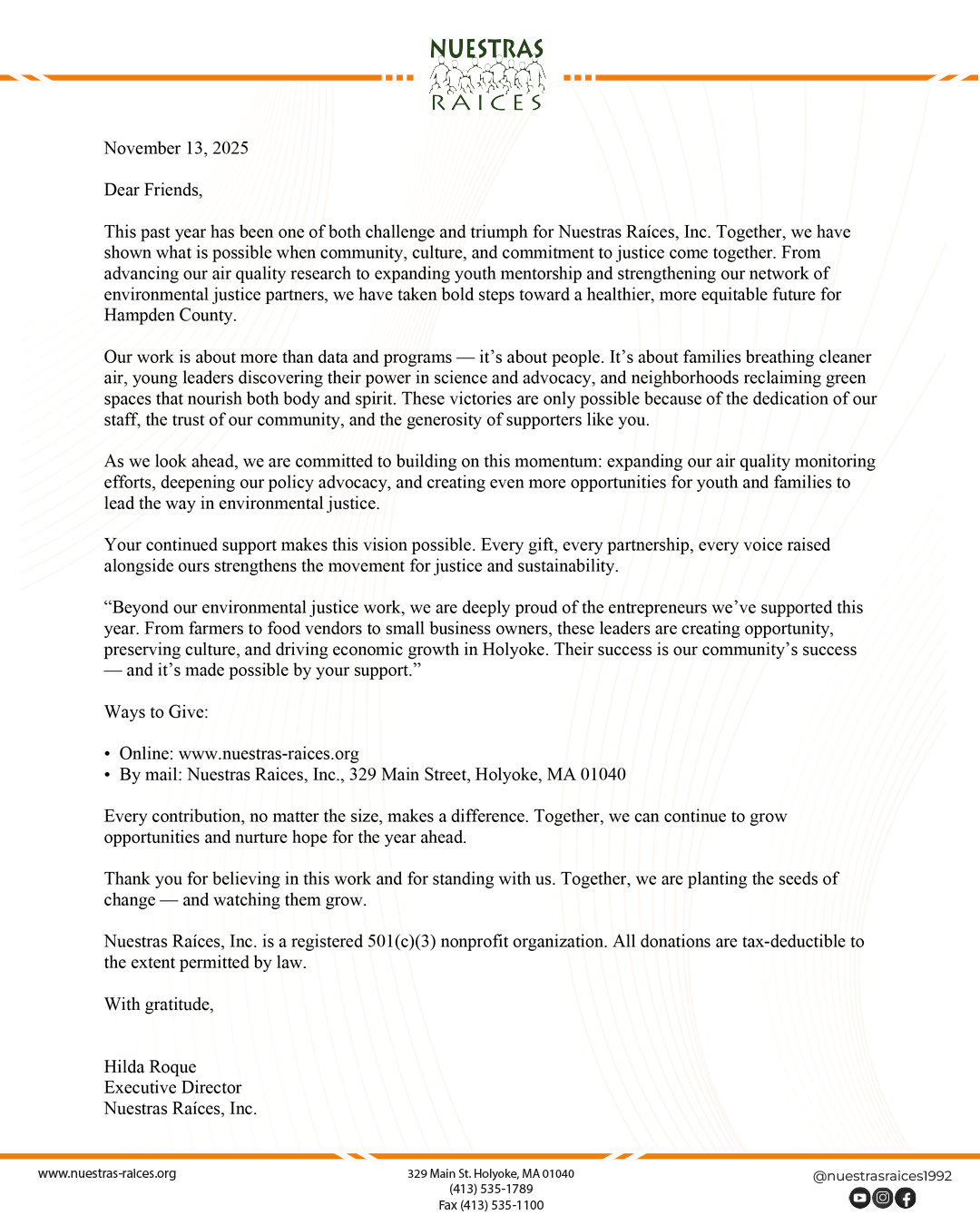 NUESTRAS
RAICES

November 13, 2025

Dear Friends,

This past year has been one of both challenge and triumph for Nuestras Raíces, Inc. Together, we have shown what is possible when community, culture, and commitment to justice come together. From advancing our air quality research to expanding youth mentorship and strengthening our network of environmental justice partners, we have taken bold steps toward a healthier, more equitable future for Hampden County.

Our work is about more than data and programs — it's about people. It's about families breathing cleaner air, young leaders discovering their power in science and advocacy, and neighborhoods reclaiming green spaces that nourish both body and spirit. These victories are only possible because of the dedication of our staff, the trust of our community, and the generosity of supporters like you.

As we look ahead, we are committed to building on this momentum: expanding our air quality monitoring efforts, deepening our policy advocacy, and creating even more opportunities for youth and families to lead the way in environmental justice.

Your continued support makes this vision possible. Every gift, every partnership, every voice raised alongside ours strengthens the movement for justice and sustainability.

"Beyond our environmental justice work, we are deeply proud of the entrepreneurs we've supported this year. From farmers to food vendors to small business owners, these leaders are creating opportunity, preserving culture, and driving economic growth in Holyoke. Their success is our community's success — and it's made possible by your support."

Ways to Give:

• Online: www.nuestras-raices.org
• By mail: Nuestras Raices, Inc., 329 Main Street, Holyoke, MA 01040

Every contribution, no matter the size, makes a difference. Together, we can continue to grow opportunities and nurture hope for the year ahead.

Thank you for believing in this work and for standing with us. Together, we are planting the seeds of change — and watching them grow.

Nuestras Raíces, Inc. is a registered 501(c)(3) nonprofit organization. All donations are tax-deductible to the extent permitted by law.

With gratitude,

Hilda Roque
Executive Director
Nuestras Raíces, Inc.

www.nuestras-raices.org

329 Main St. Holyoke, MA 01040
(413) 535-1789
Fax (413) 535-1100

@nuestrasraices1992